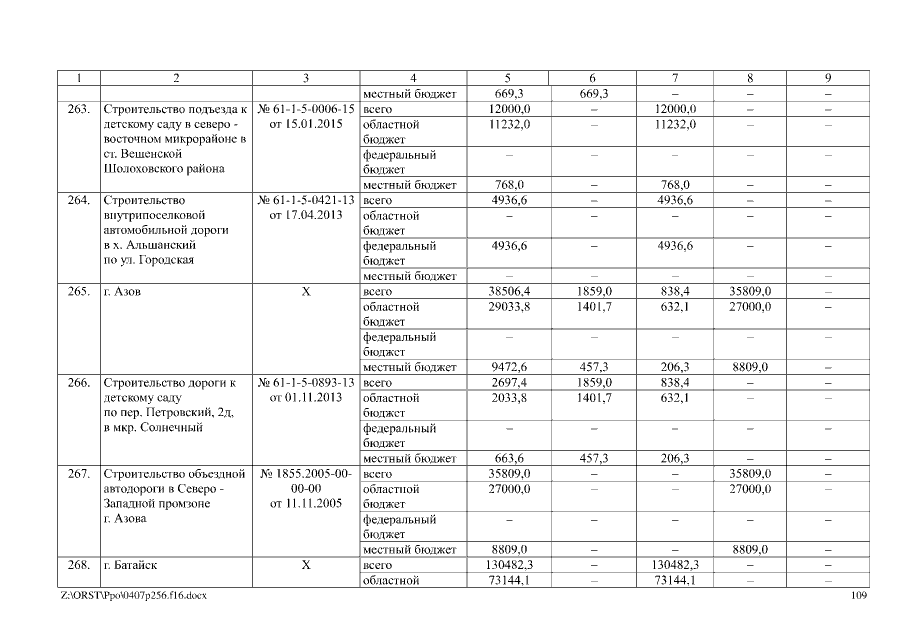 | 1 | 2 | 3 | 4 | 5 | 6 | 7 | 8 | 9 |
|---|---|---|---|---|---|---|---|---|
| | | | местный бюджет | 669,3 | 669,3 | – | – | – |
| 263. | Строительство подъезда к детскому саду в северо - восточном микрорайоне в ст. Вешенской Шолоховского района | № 61-1-5-0006-15 от 15.01.2015 | всего | 12000,0 | – | 12000,0 | – | – |
| | | | областной бюджет | 11232,0 | – | 11232,0 | – | – |
| | | | федеральный бюджет | – | – | – | – | – |
| | | | местный бюджет | 768,0 | – | 768,0 | – | – |
| 264. | Строительство внутрипоселковой автомобильной дороги в х. Альшанский по ул. Городская | № 61-1-5-0421-13 от 17.04.2013 | всего | 4936,6 | – | 4936,6 | – | – |
| | | | областной бюджет | – | – | – | – | – |
| | | | федеральный бюджет | 4936,6 | – | 4936,6 | – | – |
| | | | местный бюджет | – | – | – | – | – |
| 265. | г. Азов | Х | всего | 38506,4 | 1859,0 | 838,4 | 35809,0 | – |
| | | | областной бюджет | 29033,8 | 1401,7 | 632,1 | 27000,0 | – |
| | | | федеральный бюджет | – | – | – | – | – |
| | | | местный бюджет | 9472,6 | 457,3 | 206,3 | 8809,0 | – |
| 266. | Строительство дороги к детскому саду по пер. Петровский, 2д, в мкр. Солнечный | № 61-1-5-0893-13 от 01.11.2013 | всего | 2697,4 | 1859,0 | 838,4 | – | – |
| | | | областной бюджет | 2033,8 | 1401,7 | 632,1 | – | – |
| | | | федеральный бюджет | – | – | – | – | – |
| | | | местный бюджет | 663,6 | 457,3 | 206,3 | – | – |
| 267. | Строительство объездной автодороги в Северо - Западной промзоне г. Азова | № 1855.2005-00-00-00 от 11.11.2005 | всего | 35809,0 | – | – | 35809,0 | – |
| | | | областной бюджет | 27000,0 | – | – | 27000,0 | – |
| | | | федеральный бюджет | – | – | – | – | – |
| | | | местный бюджет | 8809,0 | – | – | 8809,0 | – |
| 268. | г. Батайск | Х | всего | 130482,3 | – | 130482,3 | – | – |
| | | | областной | 73144,1 | – | 73144,1 | – | – |

Z:\ORST\Ppo\0407p256.f16.docx 109